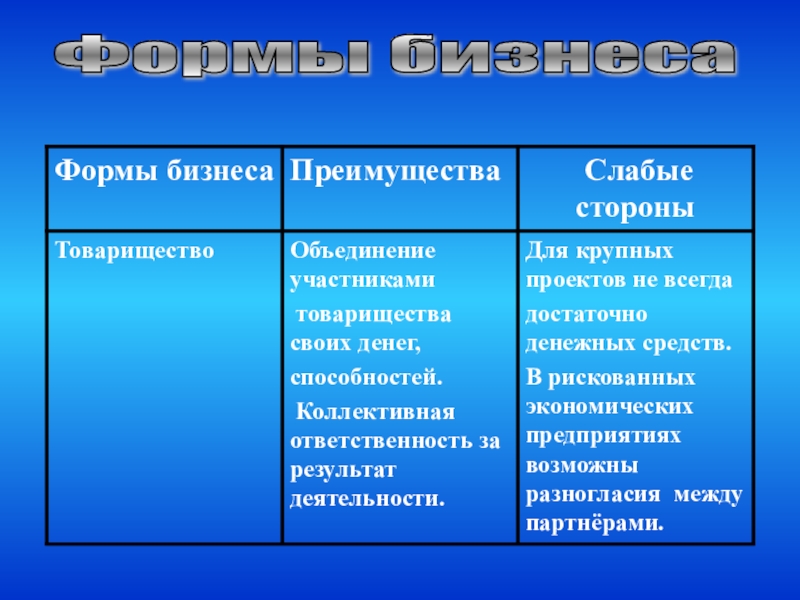 Формы бизнеса

| Формы бизнеса | Преимущества | Слабые стороны |
|---|---|---|
| Товарищество | Объединение участниками товарищества своих денег, способностей. Коллективная ответственность за результат деятельности. | Для крупных проектов не всегда достаточно денежных средств. В рискованных экономических предприятиях возможны разногласия между партнёрами. |